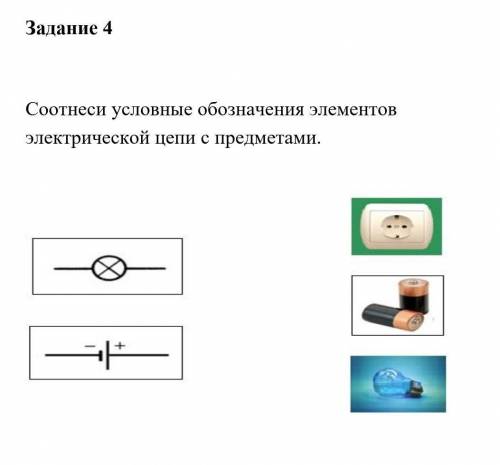 Задание 4

Соотнеси условные обозначения элементов электрической цепи с предметами.

− +